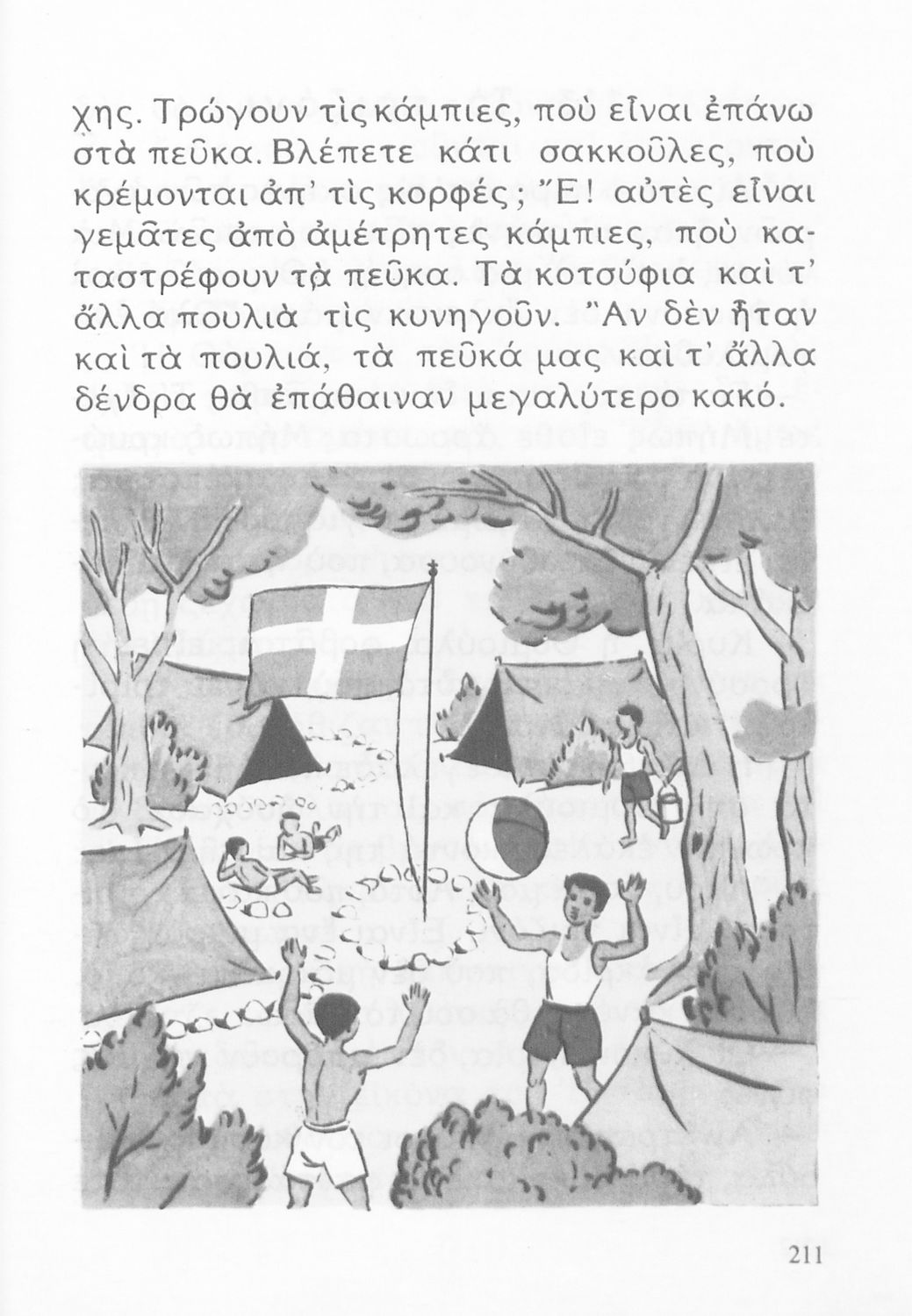 χης. Τρώγουν τὶς κάμπιες, ποὺ εἶναι ἐπάνω στὰ πεῦκα. Βλέπετε κάτι σακκοῦλες, ποὺ κρέμονται ἀπ' τὶς κορφές; Ἔ! αὐτὲς εἶναι γεμᾶτες ἀπὸ ἀμέτρητες κάμπιες, ποὺ καταστρέφουν τὰ πεῦκα. Τὰ κοτσύφια καὶ τ' ἄλλα πουλιὰ τὶς κυνηγοῦν. Ἂν δὲν ἦταν καὶ τὰ πουλιά, τὰ πεῦκά μας καὶ τ' ἄλλα δένδρα θὰ ἐπάθαιναν μεγαλύτερο κακό.

211